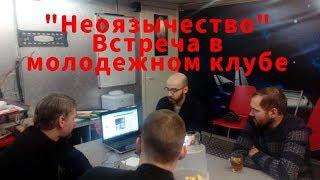 "Неоязычество"
Встреча в
молодежном клубе